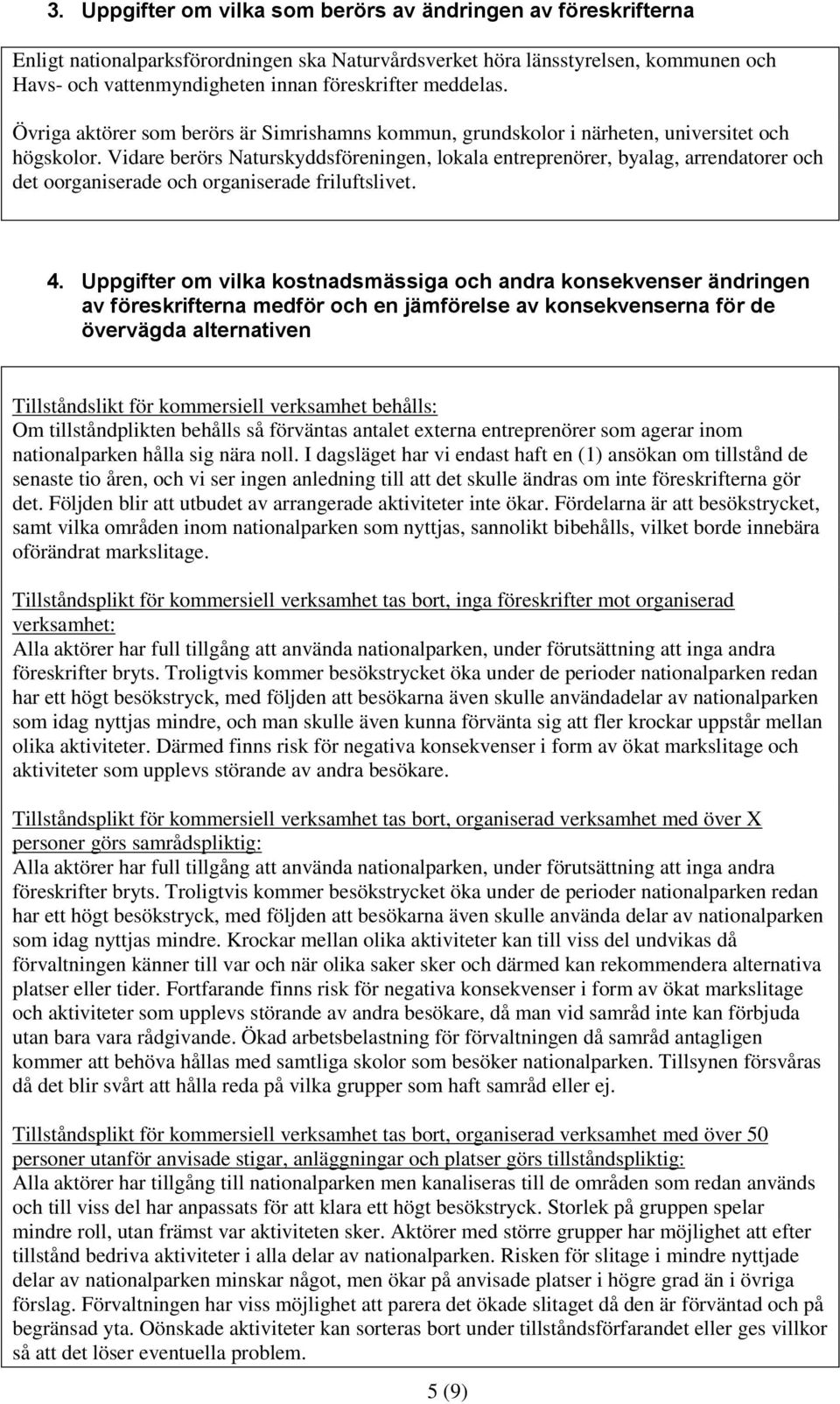 3. Uppgifter om vilka som berörs av ändringen av föreskrifterna

Enligt nationalparksförordningen ska Naturvårdsverket höra länsstyrelsen, kommunen och Havs- och vattenmyndigheten innan föreskrifter meddelas.

Övriga aktörer som berörs är Simrishamns kommun, grundskolor i närheten, universitet och högskolor. Vidare berörs Naturskyddsföreningen, lokala entreprenörer, byalag, arrendatorer och det oorganiserade och organiserade friluftslivet.

4. Uppgifter om vilka kostnadsmässiga och andra konsekvenser ändringen av föreskrifterna medför och en jämförelse av konsekvenserna för de övervägda alternativen

Tillståndslikt för kommersiell verksamhet behålls:
Om tillståndplikten behålls så förväntas antalet externa entreprenörer som agerar inom nationalparken hålla sig nära noll. I dagsläget har vi endast haft en (1) ansökan om tillstånd de senaste tio åren, och vi ser ingen anledning till att det skulle ändras om inte föreskrifterna gör det. Följden blir att utbudet av arrangerade aktiviteter inte ökar. Fördelarna är att besökstrycket, samt vilka områden inom nationalparken som nyttjas, sannolikt bibehålls, vilket borde innebära oförändrat markslitage.

Tillståndsplikt för kommersiell verksamhet tas bort, inga föreskrifter mot organiserad verksamhet:
Alla aktörer har full tillgång att använda nationalparken, under förutsättning att inga andra föreskrifter bryts. Troligtvis kommer besökstrycket öka under de perioder nationalparken redan har ett högt besökstryck, med följden att besökarna även skulle användadelar av nationalparken som idag nyttjas mindre, och man skulle även kunna förvänta sig att fler krockar uppstår mellan olika aktiviteter. Därmed finns risk för negativa konsekvenser i form av ökat markslitage och aktiviteter som upplevs störande av andra besökare.

Tillståndsplikt för kommersiell verksamhet tas bort, organiserad verksamhet med över X personer görs samrådspliktig:
Alla aktörer har full tillgång att använda nationalparken, under förutsättning att inga andra föreskrifter bryts. Troligtvis kommer besökstrycket öka under de perioder nationalparken redan har ett högt besökstryck, med följden att besökarna även skulle använda delar av nationalparken som idag nyttjas mindre. Krockar mellan olika aktiviteter kan till viss del undvikas då förvaltningen känner till var och när olika saker sker och därmed kan rekommendera alternativa platser eller tider. Fortfarande finns risk för negativa konsekvenser i form av ökat markslitage och aktiviteter som upplevs störande av andra besökare, då man vid samråd inte kan förbjuda utan bara vara rådgivande. Ökad arbetsbelastning för förvaltningen då samråd antagligen kommer att behöva hållas med samtliga skolor som besöker nationalparken. Tillsynen försvåras då det blir svårt att hålla reda på vilka grupper som haft samråd eller ej.

Tillståndsplikt för kommersiell verksamhet tas bort, organiserad verksamhet med över 50 personer utanför anvisade stigar, anläggningar och platser görs tillståndspliktig:
Alla aktörer har tillgång till nationalparken men kanaliseras till de områden som redan används och till viss del har anpassats för att klara ett högt besökstryck. Storlek på gruppen spelar mindre roll, utan främst var aktiviteten sker. Aktörer med större grupper har möjlighet att efter tillstånd bedriva aktiviteter i alla delar av nationalparken. Risken för slitage i mindre nyttjade delar av nationalparken minskar något, men ökar på anvisade platser i högre grad än i övriga förslag. Förvaltningen har viss möjlighet att parera det ökade slitaget då den är förväntad och på begränsad yta. Oönskade aktiviteter kan sorteras bort under tillståndsförfarandet eller ges villkor så att det löser eventuella problem.

5 (9)